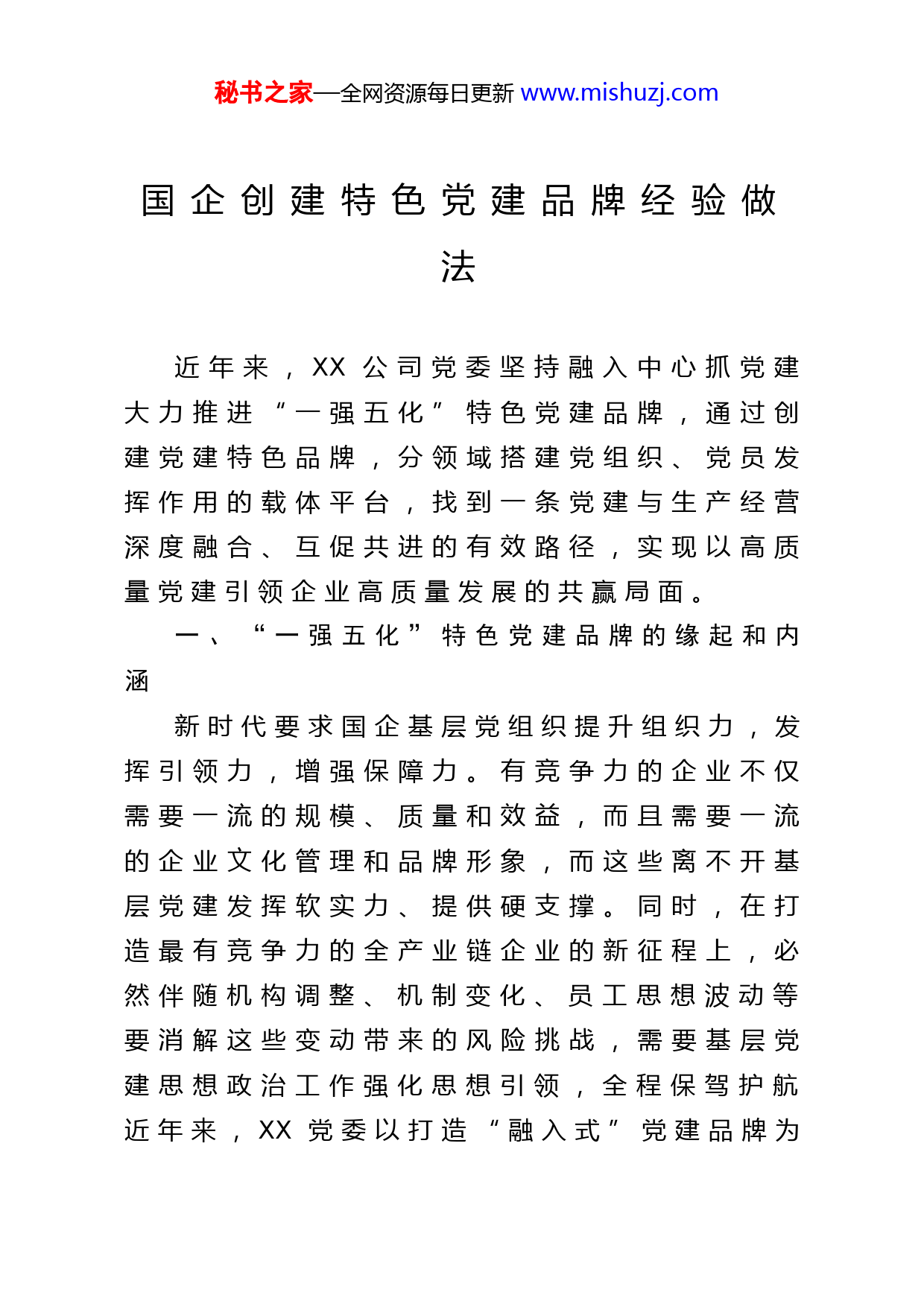 秘书之家—全网资源每日更新 www.mishuzj.com

国企创建特色党建品牌经验做法

近年来，XX公司党委坚持融入中心抓党建大力推进“一强五化”特色党建品牌，通过创建党建特色品牌，分领域搭建党组织、党员发挥作用的载体平台，找到一条党建与生产经营深度融合、互促共进的有效路径，实现以高质量党建引领企业高质量发展的共赢局面。

一、“一强五化”特色党建品牌的缘起和内涵

新时代要求国企基层党组织提升组织力，发挥引领力，增强保障力。有竞争力的企业不仅需要一流的规模、质量和效益，而且需要一流的企业文化管理和品牌形象，而这些离不开基层党建发挥软实力、提供硬支撑。同时，在打造最有竞争力的全产业链企业的新征程上，必然伴随机构调整、机制变化、员工思想波动等要消解这些变动带来的风险挑战，需要基层党建思想政治工作强化思想引领，全程保驾护航近年来，XX党委以打造“融入式”党建品牌为